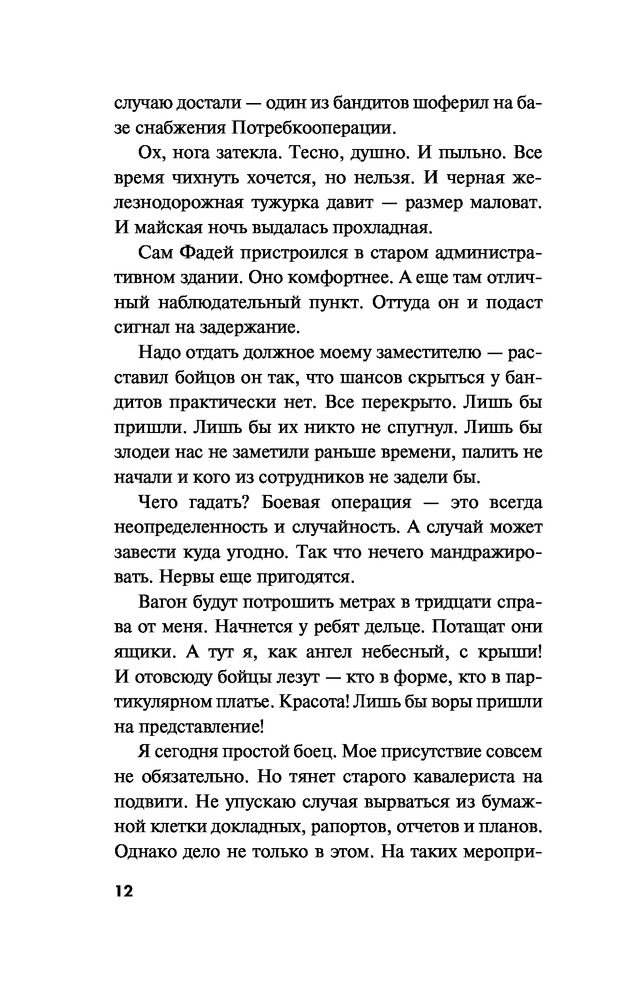 случаю достали — один из бандитов шоферил на базе снабжения Потребкооперации.

Ох, нога затекла. Тесно, душно. И пыльно. Все время чихнуть хочется, но нельзя. И черная железнодорожная тужурка давит — размер маловат. И майская ночь выдалась прохладная.

Сам Фадей пристроился в старом административном здании. Оно комфортнее. А еще там отличный наблюдательный пункт. Оттуда он и подаст сигнал на задержание.

Надо отдать должное моему заместителю — расставил бойцов он так, что шансов скрыться у бандитов практически нет. Все перекрыто. Лишь бы пришли. Лишь бы их никто не спугнул. Лишь бы злодеи нас не заметили раньше времени, палить не начали и кого из сотрудников не задели бы.

Чего гадать? Боевая операция — это всегда неопределенность и случайность. А случай может завести куда угодно. Так что нечего мандражировать. Нервы еще пригодятся.

Вагон будут потрошить метрах в тридцати справа от меня. Начнется у ребят дельце. Потащат они ящики. А тут я, как ангел небесный, с крыши! И отовсюду бойцы лезут — кто в форме, кто в партикулярном платье. Красота! Лишь бы воры пришли на представление!

Я сегодня простой боец. Мое присутствие совсем не обязательно. Но тянет старого кавалериста на подвиги. Не упускаю случая вырваться из бумажной клетки докладных, рапортов, отчетов и планов. Однако дело не только в этом. На таких меропри-

12